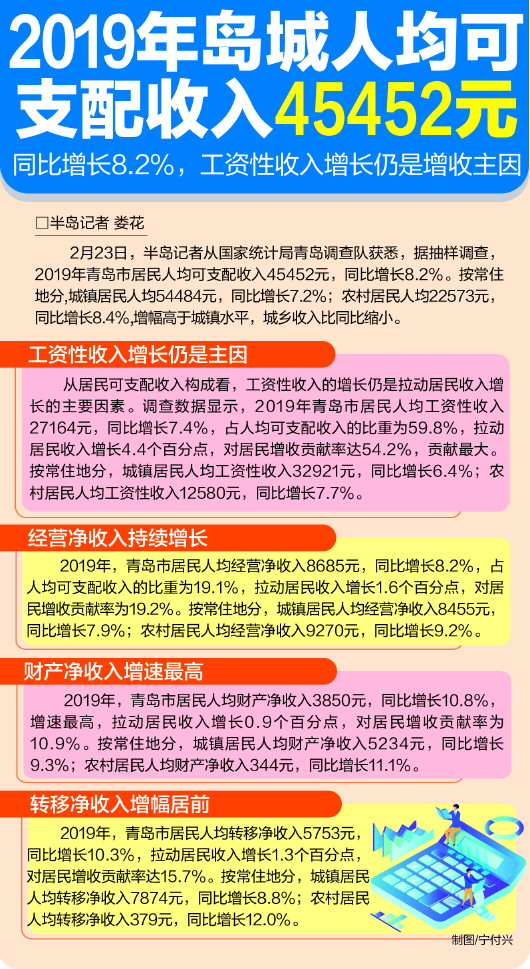 2019年岛城人均可支配收入45452元

同比增长8.2%，工资性收入增长仍是增收主因

□半岛记者 娄花

2月23日，半岛记者从国家统计局青岛调查队获悉，据抽样调查，2019年青岛市居民人均可支配收入45452元，同比增长8.2%。按常住地分，城镇居民人均54484元，同比增长7.2%；农村居民人均22573元，同比增长8.4%，增幅高于城镇水平，城乡收入比同比缩小。

工资性收入增长仍是主因

从居民可支配收入构成看，工资性收入的增长仍是拉动居民收入增长的主要因素。调查数据显示，2019年青岛市居民人均工资性收入27164元，同比增长7.4%，占人均可支配收入的比重为59.8%，拉动居民收入增长4.4个百分点，对居民增收贡献率达54.2%，贡献最大。按常住地分，城镇居民人均工资性收入32921元，同比增长6.4%；农村居民人均工资性收入12580元，同比增长7.7%。

经营净收入持续增长

2019年，青岛市居民人均经营净收入8685元，同比增长8.2%，占人均可支配收入的比重为19.1%，拉动居民收入增长1.6个百分点，对居民增收贡献率为19.2%。按常住地分，城镇居民人均经营净收入8455元，同比增长7.9%；农村居民人均经营净收入9270元，同比增长9.2%。

财产净收入增速最高

2019年，青岛市居民人均财产净收入3850元，同比增长10.8%，增速最高，拉动居民收入增长0.9个百分点，对居民增收贡献率为10.9%。按常住地分，城镇居民人均财产净收入5234元，同比增长9.3%；农村居民人均财产净收入344元，同比增长11.1%。

转移净收入增幅居前

2019年，青岛市居民人均转移净收入5753元，同比增长10.3%，拉动居民收入增长1.3个百分点，对居民增收贡献率达15.7%。按常住地分，城镇居民人均转移净收入7874元，同比增长8.8%；农村居民人均转移净收入379元，同比增长12.0%。

制图/宁付兴